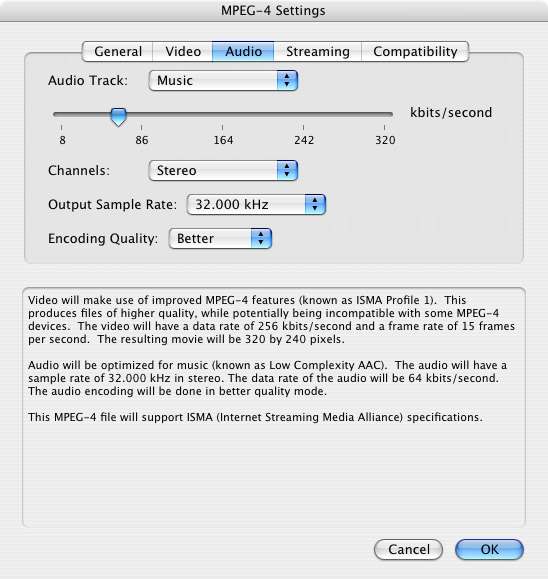 MPEG-4 Settings

General Video Audio Streaming Compatibility

Audio Track: Music

kbits/second

8 86 164 242 320

Channels: Stereo

Output Sample Rate: 32.000 kHz

Encoding Quality: Better

Video will make use of improved MPEG-4 features (known as ISMA Profile 1). This produces files of higher quality, while potentially being incompatible with some MPEG-4 devices. The video will have a data rate of 256 kbits/second and a frame rate of 15 frames per second. The resulting movie will be 320 by 240 pixels.

Audio will be optimized for music (known as Low Complexity AAC). The audio will have a sample rate of 32.000 kHz in stereo. The data rate of the audio will be 64 kbits/second. The audio encoding will be done in better quality mode.

This MPEG-4 file will support ISMA (Internet Streaming Media Alliance) specifications.

Cancel OK